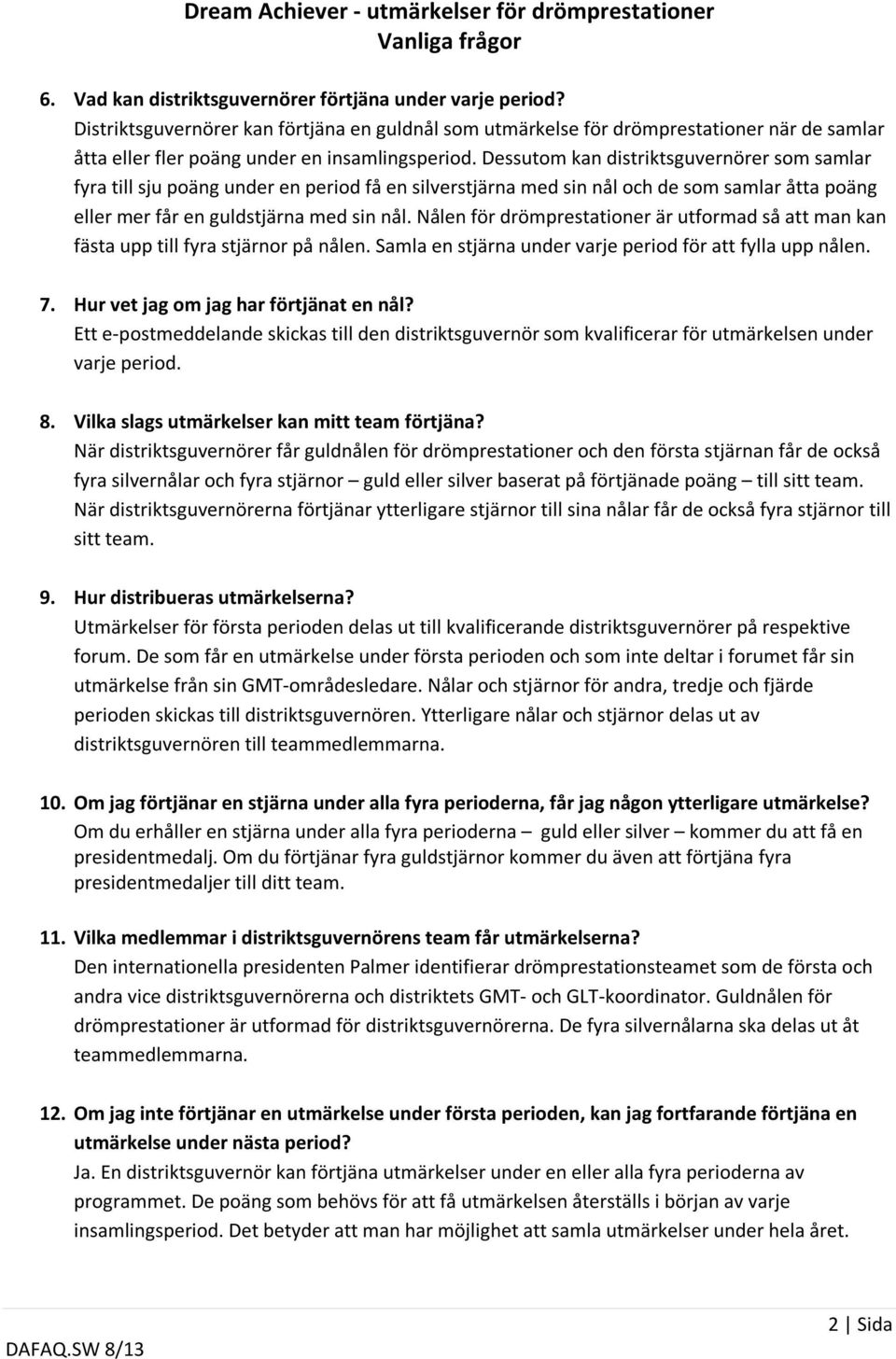 Dream Achiever - utmärkelser för drömprestationer
Vanliga frågor

6. Vad kan distriktsguvernörer förtjäna under varje period?
Distriktsguvernörer kan förtjäna en guldnål som utmärkelse för drömprestationer när de samlar åtta eller fler poäng under en insamlingsperiod. Dessutom kan distriktsguvernörer som samlar fyra till sju poäng under en period få en silverstjärna med sin nål och de som samlar åtta poäng eller mer får en guldstjärna med sin nål. Nålen för drömprestationer är utformad så att man kan fästa upp till fyra stjärnor på nålen. Samla en stjärna under varje period för att fylla upp nålen.

7. Hur vet jag om jag har förtjänat en nål?
Ett e-postmeddelande skickas till den distriktsguvernör som kvalificerar för utmärkelsen under varje period.

8. Vilka slags utmärkelser kan mitt team förtjäna?
När distriktsguvernörer får guldnålen för drömprestationer och den första stjärnan får de också fyra silvernålar och fyra stjärnor – guld eller silver baserat på förtjänade poäng – till sitt team. När distriktsguvernörerna förtjänar ytterligare stjärnor till sina nålar får de också fyra stjärnor till sitt team.

9. Hur distribueras utmärkelserna?
Utmärkelser för första perioden delas ut till kvalificerande distriktsguvernörer på respektive forum. De som får en utmärkelse under första perioden och som inte deltar i forumet får sin utmärkelse från sin GMT-områdesledare. Nålar och stjärnor för andra, tredje och fjärde perioden skickas till distriktsguvernören. Ytterligare nålar och stjärnor delas ut av distriktsguvernören till teammedlemmarna.

10. Om jag förtjänar en stjärna under alla fyra perioderna, får jag någon ytterligare utmärkelse?
Om du erhåller en stjärna under alla fyra perioderna – guld eller silver – kommer du att få en presidentmedalj. Om du förtjänar fyra guldstjärnor kommer du även att förtjäna fyra presidentmedaljer till ditt team.

11. Vilka medlemmar i distriktsguvernörens team får utmärkelserna?
Den internationella presidenten Palmer identifierar drömprestationsteamet som de första och andra vice distriktsguvernörerna och distriktets GMT- och GLT-koordinator. Guldnålen för drömprestationer är utformad för distriktsguvernörerna. De fyra silvernålarna ska delas ut åt teammedlemmarna.

12. Om jag inte förtjänar en utmärkelse under första perioden, kan jag fortfarande förtjäna en utmärkelse under nästa period?
Ja. En distriktsguvernör kan förtjäna utmärkelser under en eller alla fyra perioderna av programmet. De poäng som behövs för att få utmärkelsen återställs i början av varje insamlingsperiod. Det betyder att man har möjlighet att samla utmärkelser under hela året.

2 | Sida
DAFAQ.SW 8/13